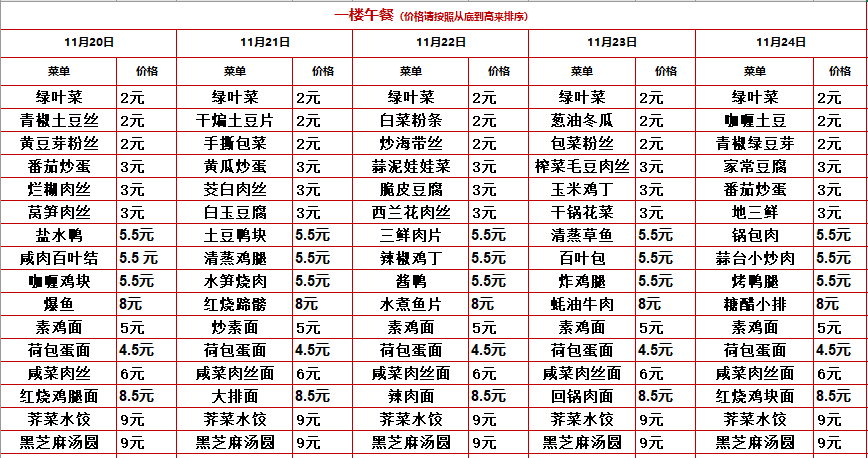 一楼午餐（价格请按照从底到高来排序）

| 11月20日 | | 11月21日 | | 11月22日 | | 11月23日 | | 11月24日 | |
|---|---|---|---|---|---|---|---|---|---|
| 菜单 | 价格 | 菜单 | 价格 | 菜单 | 价格 | 菜单 | 价格 | 菜单 | 价格 |
| 绿叶菜 | 2元 | 绿叶菜 | 2元 | 绿叶菜 | 2元 | 绿叶菜 | 2元 | 绿叶菜 | 2元 |
| 青椒土豆丝 | 2元 | 干煸土豆片 | 2元 | 白菜粉条 | 2元 | 葱油冬瓜 | 2元 | 咖喱土豆 | 2元 |
| 黄豆芽粉丝 | 2元 | 手撕包菜 | 2元 | 炒海带丝 | 2元 | 包菜粉丝 | 2元 | 青椒绿豆芽 | 2元 |
| 番茄炒蛋 | 3元 | 黄瓜炒蛋 | 3元 | 蒜泥娃娃菜 | 3元 | 榨菜毛豆肉丝 | 3元 | 家常豆腐 | 3元 |
| 烂糊肉丝 | 3元 | 茭白肉丝 | 3元 | 脆皮豆腐 | 3元 | 玉米鸡丁 | 3元 | 番茄炒蛋 | 3元 |
| 莴笋肉丝 | 3元 | 白玉豆腐 | 3元 | 西兰花肉丝 | 3元 | 干锅花菜 | 3元 | 地三鲜 | 3元 |
| 盐水鸭 | 5.5元 | 土豆鸭块 | 5.5元 | 三鲜肉片 | 5.5元 | 清蒸草鱼 | 5.5元 | 锅包肉 | 5.5元 |
| 咸肉百叶结 | 5.5 元 | 清蒸鸡腿 | 5.5元 | 辣椒鸡丁 | 5.5元 | 百叶包 | 5.5元 | 蒜台小炒肉 | 5.5元 |
| 咖喱鸡块 | 5.5元 | 水笋烧肉 | 5.5元 | 酱鸭 | 5.5元 | 炸鸡腿 | 5.5元 | 烤鸭腿 | 5.5元 |
| 爆鱼 | 8元 | 红烧蹄髈 | 8元 | 水煮鱼片 | 8元 | 蚝油牛肉 | 8元 | 糖醋小排 | 8元 |
| 素鸡面 | 5元 | 炒素面 | 5元 | 素鸡面 | 5元 | 素鸡面 | 5元 | 素鸡面 | 5元 |
| 荷包蛋面 | 4.5元 | 荷包蛋面 | 4.5元 | 荷包蛋面 | 4.5元 | 荷包蛋面 | 4.5元 | 荷包蛋面 | 4.5元 |
| 咸菜肉丝 | 6元 | 咸菜肉丝面 | 6元 | 咸菜肉丝面 | 6元 | 咸菜肉丝面 | 6元 | 咸菜肉丝面 | 6元 |
| 红烧鸡腿面 | 8.5元 | 大排面 | 8.5元 | 辣肉面 | 8.5元 | 回锅肉面 | 8.5元 | 红烧鸡块面 | 8.5元 |
| 荠菜水饺 | 9元 | 荠菜水饺 | 9元 | 荠菜水饺 | 9元 | 荠菜水饺 | 9元 | 荠菜水饺 | 9元 |
| 黑芝麻汤圆 | 9元 | 黑芝麻汤圆 | 9元 | 黑芝麻汤圆 | 9元 | 黑芝麻汤圆 | 9元 | 黑芝麻汤圆 | 9元 |